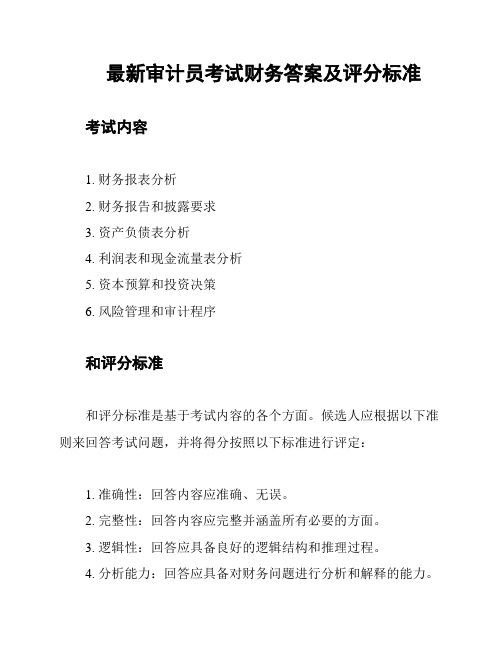 最新审计员考试财务答案及评分标准

考试内容

1. 财务报表分析
2. 财务报告和披露要求
3. 资产负债表分析
4. 利润表和现金流量表分析
5. 资本预算和投资决策
6. 风险管理和审计程序

和评分标准

和评分标准是基于考试内容的各个方面。候选人应根据以下准则来回答考试问题，并将得分按照以下标准进行评定：

1. 准确性：回答内容应准确、无误。
2. 完整性：回答内容应完整并涵盖所有必要的方面。
3. 逻辑性：回答应具备良好的逻辑结构和推理过程。
4. 分析能力：回答应具备对财务问题进行分析和解释的能力。